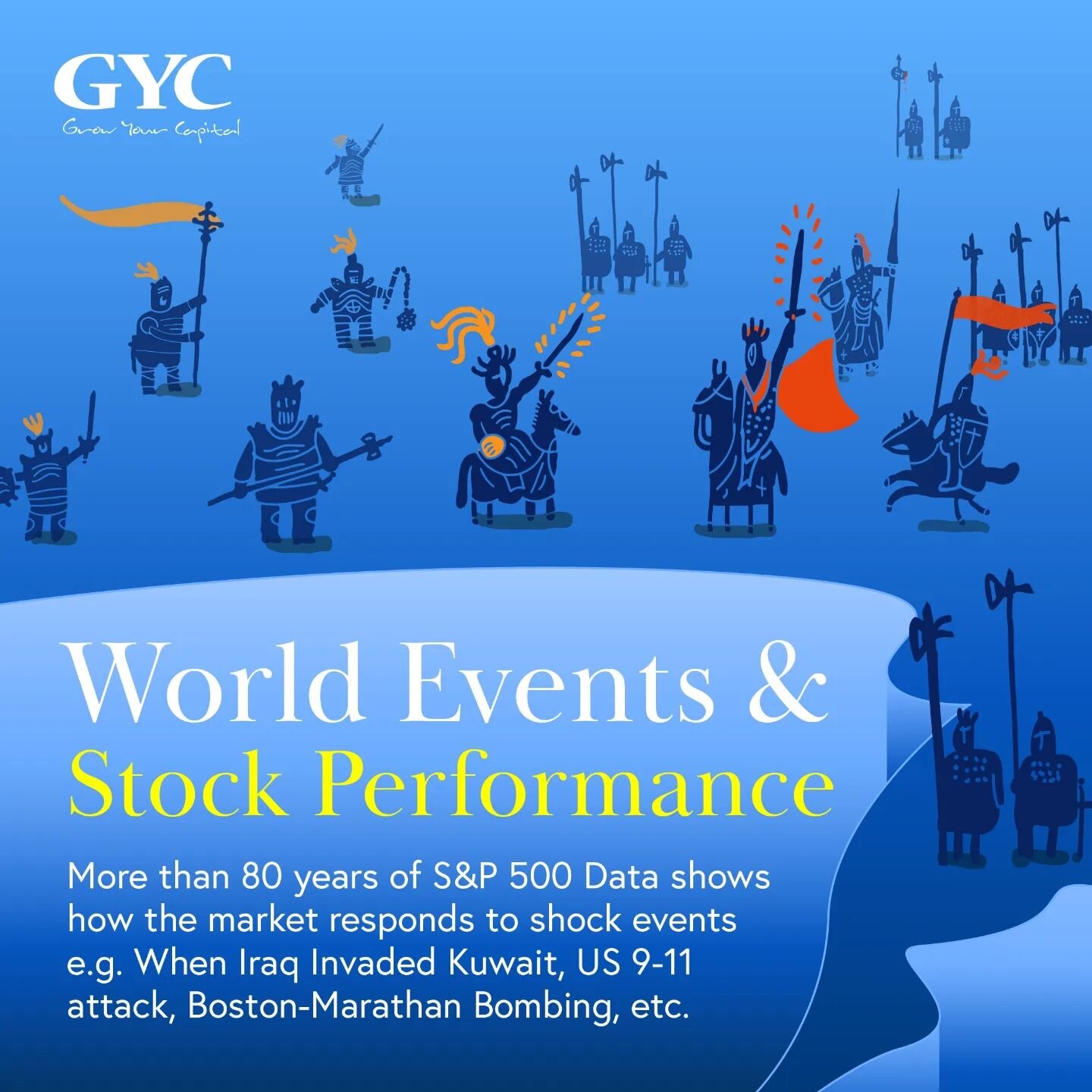 GYC
Grow Your Capital

World Events &
Stock Performance

More than 80 years of S&P 500 Data shows how the market responds to shock events e.g. When Iraq Invaded Kuwait, US 9-11 attack, Boston-Marathan Bombing, etc.